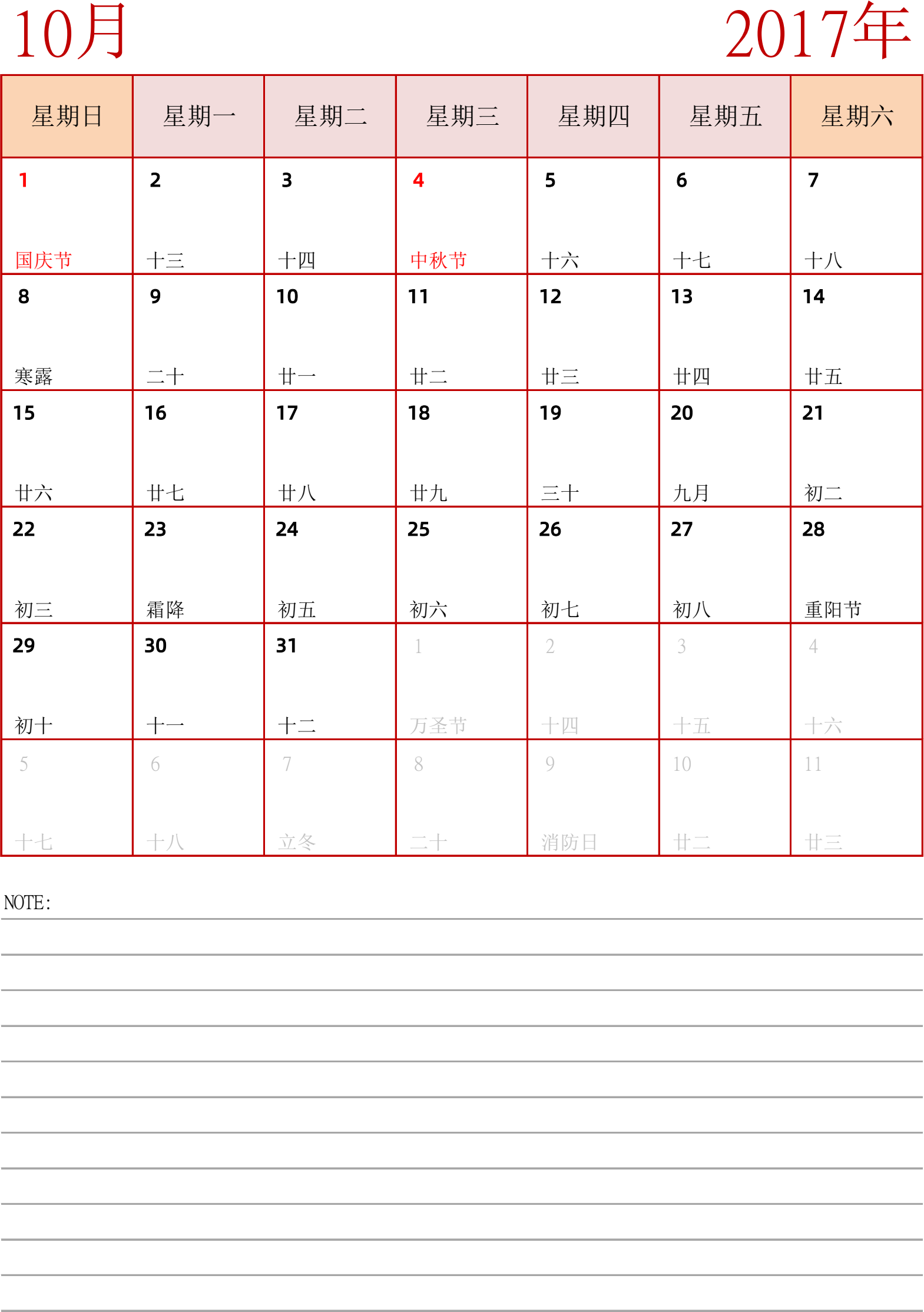 10月

2017年

| 星期日 | 星期一 | 星期二 | 星期三 | 星期四 | 星期五 | 星期六 |
|---|---|---|---|---|---|---|
| 1 国庆节 | 2 十三 | 3 十四 | 4 中秋节 | 5 十六 | 6 十七 | 7 十八 |
| 8 寒露 | 9 二十 | 10 廿一 | 11 廿二 | 12 廿三 | 13 廿四 | 14 廿五 |
| 15 廿六 | 16 廿七 | 17 廿八 | 18 廿九 | 19 三十 | 20 九月 | 21 初二 |
| 22 初三 | 23 霜降 | 24 初五 | 25 初六 | 26 初七 | 27 初八 | 28 重阳节 |
| 29 初十 | 30 十一 | 31 十二 | 1 万圣节 | 2 十四 | 3 十五 | 4 十六 |
| 5 十七 | 6 十八 | 7 立冬 | 8 二十 | 9 消防日 | 10 廿二 | 11 廿三 |

NOTE: